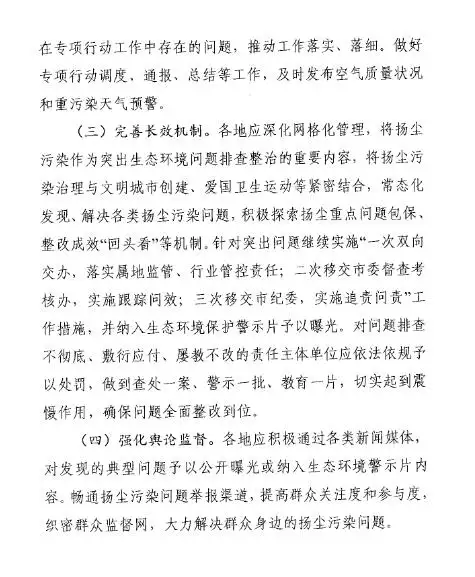 在专项行动工作中存在的问题，推动工作落实、落细。做好专项行动调度、通报、总结等工作，及时发布空气质量状况和重污染天气预警。

（三）完善长效机制。各地应深化网格化管理，将扬尘污染作为突出生态环境问题排查整治的重要内容，将扬尘污染治理与文明城市创建、爱国卫生运动等紧密结合，常态化发现、解决各类扬尘污染问题，积极探索扬尘重点问题包保、整改成效“回头看”等机制。针对突出问题继续实施“一次双向交办，落实属地监管、行业管控责任；二次移交市委督查考核办，实施跟踪问效；三次移交市纪委，实施追责问责”工作措施，并纳入生态环境保护警示片予以曝光。对问题排查不彻底、敷衍应付、屡教不改的责任主体单位应依法依规予以处罚，做到查处一案、警示一批、教育一片，切实起到震慑作用，确保问题全面整改到位。

（四）强化舆论监督。各地应积极通过各类新闻媒体，对发现的典型问题予以公开曝光或纳入生态环境警示片内容。畅通扬尘污染问题举报渠道，提高群众关注度和参与度，织密群众监督网，大力解决群众身边的扬尘污染问题。